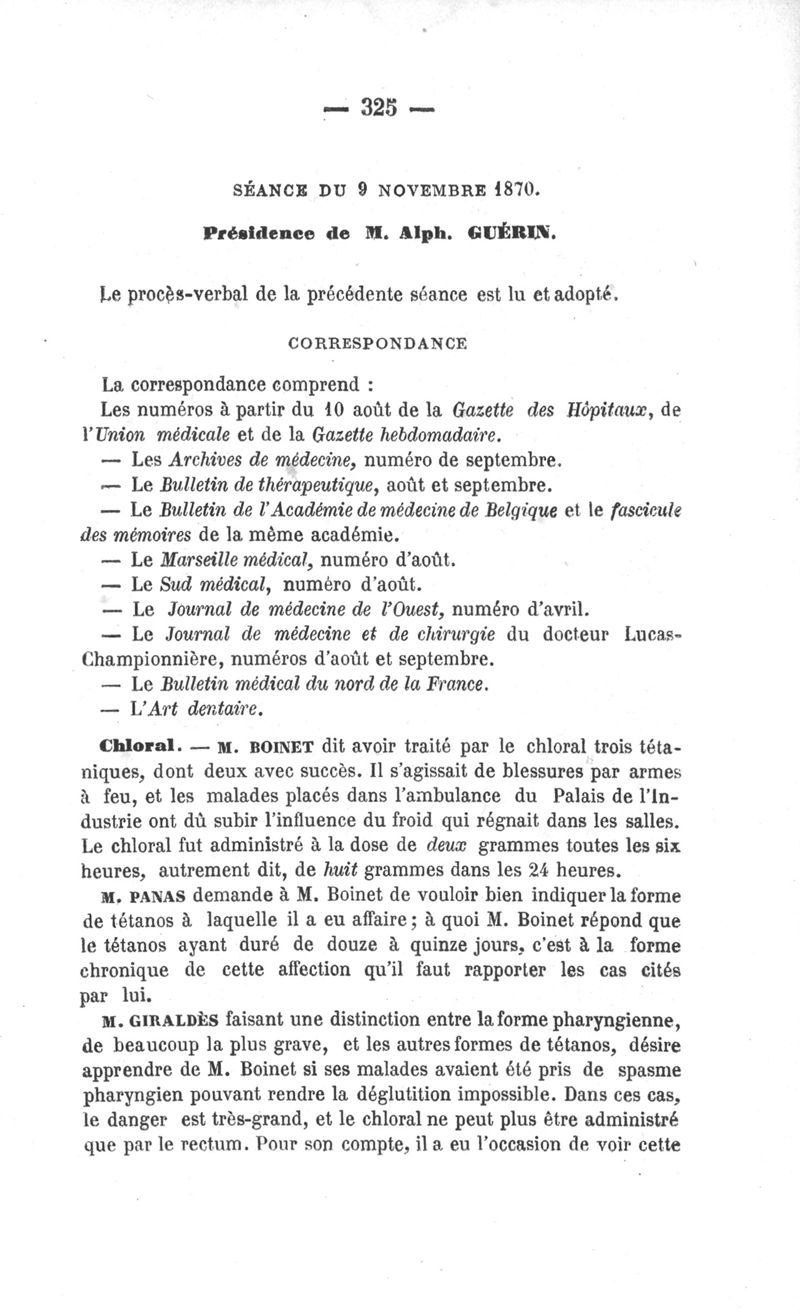 — 325 —

SÉANCE DU 9 NOVEMBRE 1870.

Présidence de M. Alph. GUÉRIN.

Le procès-verbal de la précédente séance est lu et adopté.

CORRESPONDANCE

La correspondance comprend :

Les numéros à partir du 10 août de la Gazette des Hôpitaux, de l'Union médicale et de la Gazette hebdomadaire.

— Les Archives de médecine, numéro de septembre.

— Le Bulletin de thérapeutique, août et septembre.

— Le Bulletin de l'Académie de médecine de Belgique et le fascicule des mémoires de la même académie.

— Le Marseille médical, numéro d'août.

— Le Sud médical, numéro d'août.

— Le Journal de médecine de l'Ouest, numéro d'avril.

— Le Journal de médecine et de chirurgie du docteur Lucas-Championnière, numéros d'août et septembre.

— Le Bulletin médical du nord de la France.

— L'Art dentaire.

Chloral. — M. BOINET dit avoir traité par le chloral trois tétaniques, dont deux avec succès. Il s'agissait de blessures par armes à feu, et les malades placés dans l'ambulance du Palais de l'Industrie ont dû subir l'influence du froid qui régnait dans les salles. Le chloral fut administré à la dose de deux grammes toutes les six heures, autrement dit, de huit grammes dans les 24 heures.

M. PANAS demande à M. Boinet de vouloir bien indiquer la forme de tétanos à laquelle il a eu affaire ; à quoi M. Boinet répond que le tétanos ayant duré de douze à quinze jours, c'est à la forme chronique de cette affection qu'il faut rapporter les cas cités par lui.

M. GIRALDÈS faisant une distinction entre la forme pharyngienne, de beaucoup la plus grave, et les autres formes de tétanos, désire apprendre de M. Boinet si ses malades avaient été pris de spasme pharyngien pouvant rendre la déglutition impossible. Dans ces cas, le danger est très-grand, et le chloral ne peut plus être administré que par le rectum. Pour son compte, il a eu l'occasion de voir cette